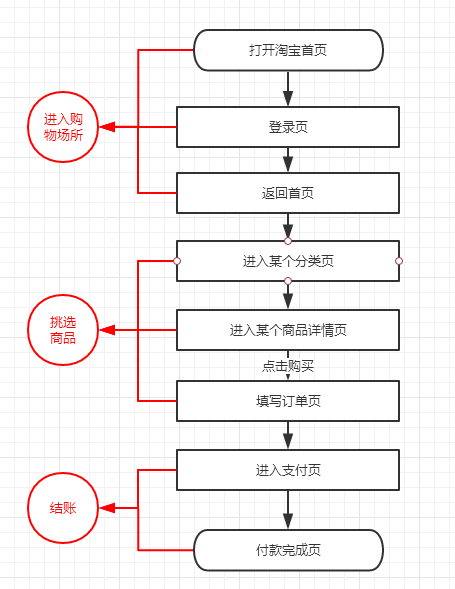 打开淘宝首页

进入购物场所

登录页

返回首页

进入某个分类页

挑选商品

进入某个商品详情页

点击购买

填写订单页

进入支付页

结账

付款完成页